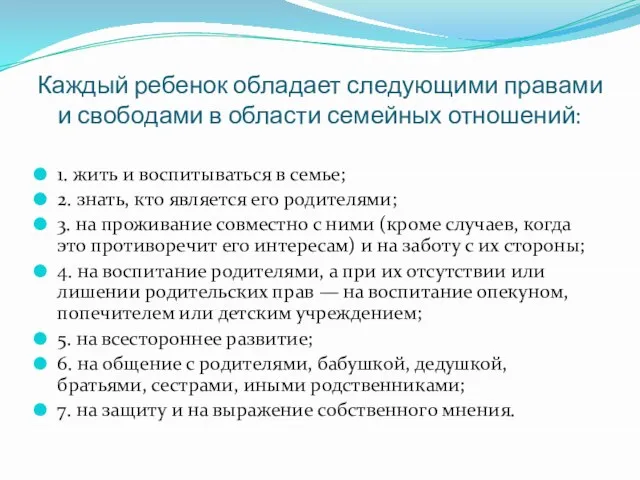 Каждый ребенок обладает следующими правами и свободами в области семейных отношений:

1. жить и воспитываться в семье;
2. знать, кто является его родителями;
3. на проживание совместно с ними (кроме случаев, когда это противоречит его интересам) и на заботу с их стороны;
4. на воспитание родителями, а при их отсутствии или лишении родительских прав — на воспитание опекуном, попечителем или детским учреждением;
5. на всестороннее развитие;
6. на общение с родителями, бабушкой, дедушкой, братьями, сестрами, иными родственниками;
7. на защиту и на выражение собственного мнения.